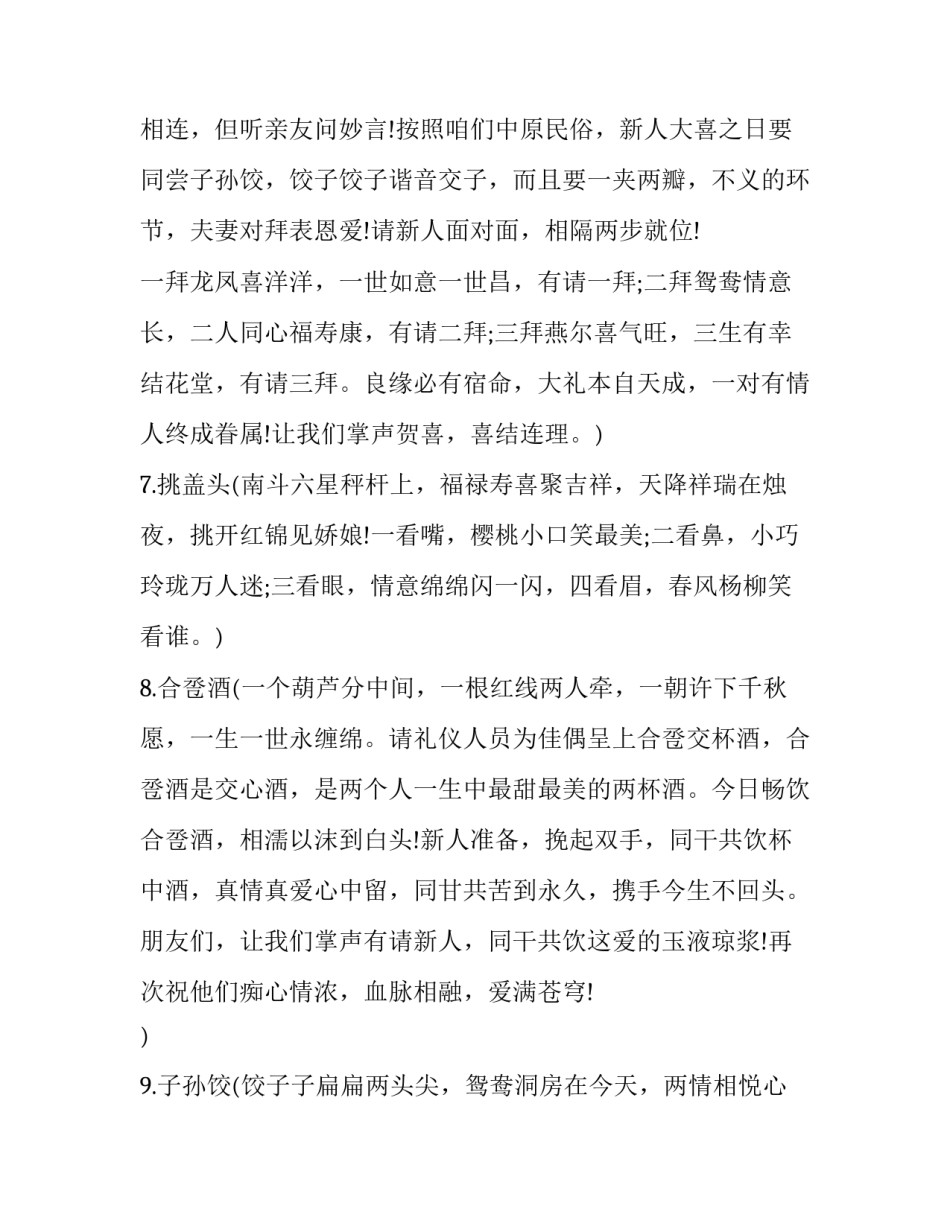 相连，但听亲友问妙言!按照咱们中原民俗，新人大喜之日要同尝子孙饺，饺子饺子谐音交子，而且要一夹两瓣，不义的环节，夫妻对拜表恩爱!请新人面对面，相隔两步就位!

一拜龙凤喜洋洋，一世如意一世昌，有请一拜;二拜鸳鸯情意长，二人同心福寿康，有请二拜;三拜燕尔喜气旺，三生有幸结花堂，有请三拜。良缘必有宿命，大礼本自天成，一对有情人终成眷属!让我们掌声贺喜，喜结连理。)

7.挑盖头(南斗六星秤杆上，福禄寿喜聚吉祥，天降祥瑞在烛夜，挑开红锦见娇娘!一看嘴，樱桃小口笑最美;二看鼻，小巧玲珑万人迷;三看眼，情意绵绵闪一闪，四看眉，春风杨柳笑看谁。)

8.合卺酒(一个葫芦分中间，一根红线两人牵，一朝许下千秋愿，一生一世永缠绵。请礼仪人员为佳偶呈上合卺交杯酒，合卺酒是交心酒，是两个人一生中最甜最美的两杯酒。今日畅饮合卺酒，相濡以沫到白头!新人准备，挽起双手，同干共饮杯中酒，真情真爱心中留，同甘共苦到永久，携手今生不回头。朋友们，让我们掌声有请新人，同干共饮这爱的玉液琼浆!再次祝他们痴心情浓，血脉相融，爱满苍穹!
)

9.子孙饺(饺子子扁扁两头尖，鸳鸯洞房在今天，两情相悦心